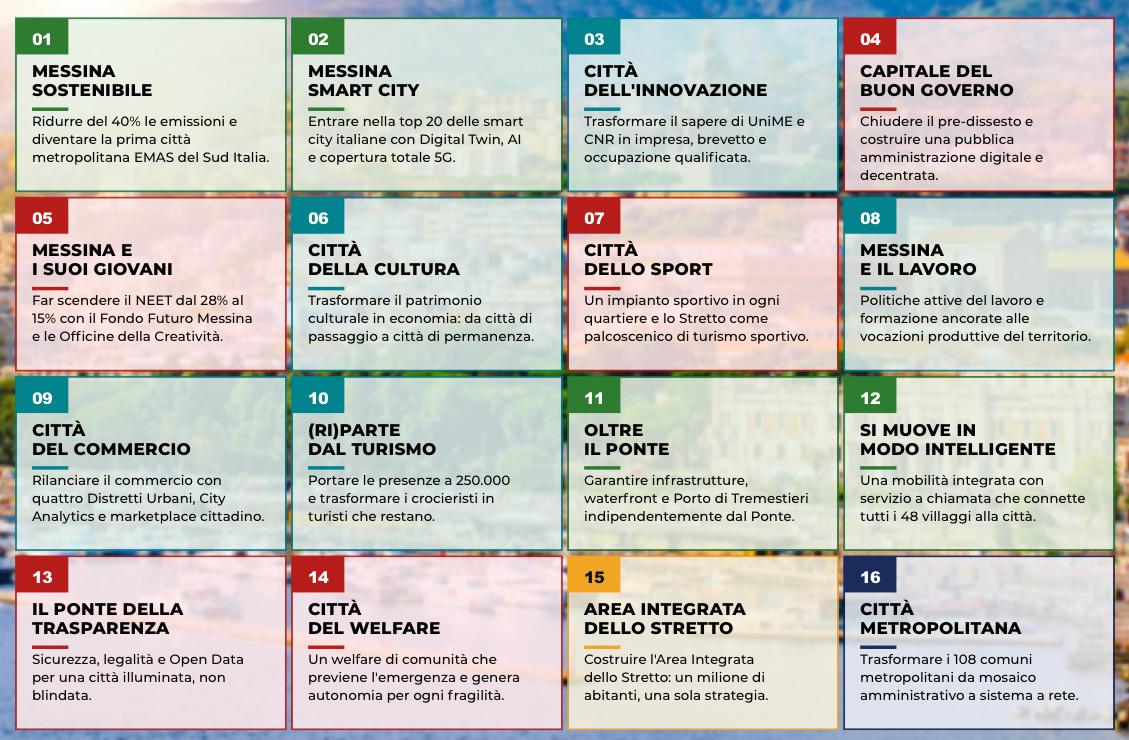 01

MESSINA
SOSTENIBILE

Ridurre del 40% le emissioni e diventare la prima città metropolitana EMAS del Sud Italia.

02

MESSINA
SMART CITY

Entrare nella top 20 delle smart city italiane con Digital Twin, AI e copertura totale 5G.

03

CITTÀ
DELL'INNOVAZIONE

Trasformare il sapere di UniME e CNR in impresa, brevetto e occupazione qualificata.

04

CAPITALE DEL
BUON GOVERNO

Chiudere il pre-dissesto e costruire una pubblica amministrazione digitale e decentrata.

05

MESSINA E
I SUOI GIOVANI

Far scendere il NEET dal 28% al 15% con il Fondo Futuro Messina e le Officine della Creatività.

06

CITTÀ
DELLA CULTURA

Trasformare il patrimonio culturale in economia: da città di passaggio a città di permanenza.

07

CITTÀ
DELLO SPORT

Un impianto sportivo in ogni quartiere e lo Stretto come palcoscenico di turismo sportivo.

08

MESSINA
E IL LAVORO

Politiche attive del lavoro e formazione ancorate alle vocazioni produttive del territorio.

09

CITTÀ
DEL COMMERCIO

Rilanciare il commercio con quattro Distretti Urbani, City Analytics e marketplace cittadino.

10

(RI)PARTE
DAL TURISMO

Portare le presenze a 250.000 e trasformare i crocieristi in turisti che restano.

11

OLTRE
IL PONTE

Garantire infrastrutture, waterfront e Porto di Tremestieri indipendentemente dal Ponte.

12

SI MUOVE IN
MODO INTELLIGENTE

Una mobilità integrata con servizio a chiamata che connette tutti i 48 villaggi alla città.

13

IL PONTE DELLA
TRASPARENZA

Sicurezza, legalità e Open Data per una città illuminata, non blindata.

14

CITTÀ
DEL WELFARE

Un welfare di comunità che previene l'emergenza e genera autonomia per ogni fragilità.

15

AREA INTEGRATA
DELLO STRETTO

Costruire l'Area Integrata dello Stretto: un milione di abitanti, una sola strategia.

16

CITTÀ
METROPOLITANA

Trasformare i 108 comuni metropolitani da mosaico amministrativo a sistema a rete.